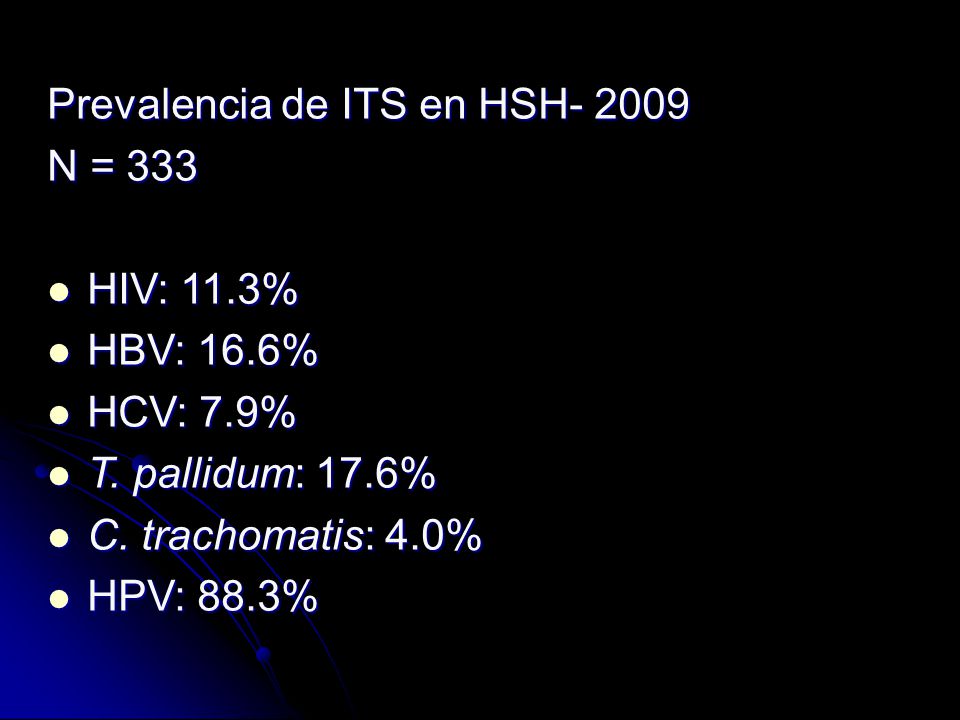 Prevalencia de ITS en HSH- 2009
N = 333

- HIV: 11.3%
- HBV: 16.6%
- HCV: 7.9%
- T. pallidum: 17.6%
- C. trachomatis: 4.0%
- HPV: 88.3%